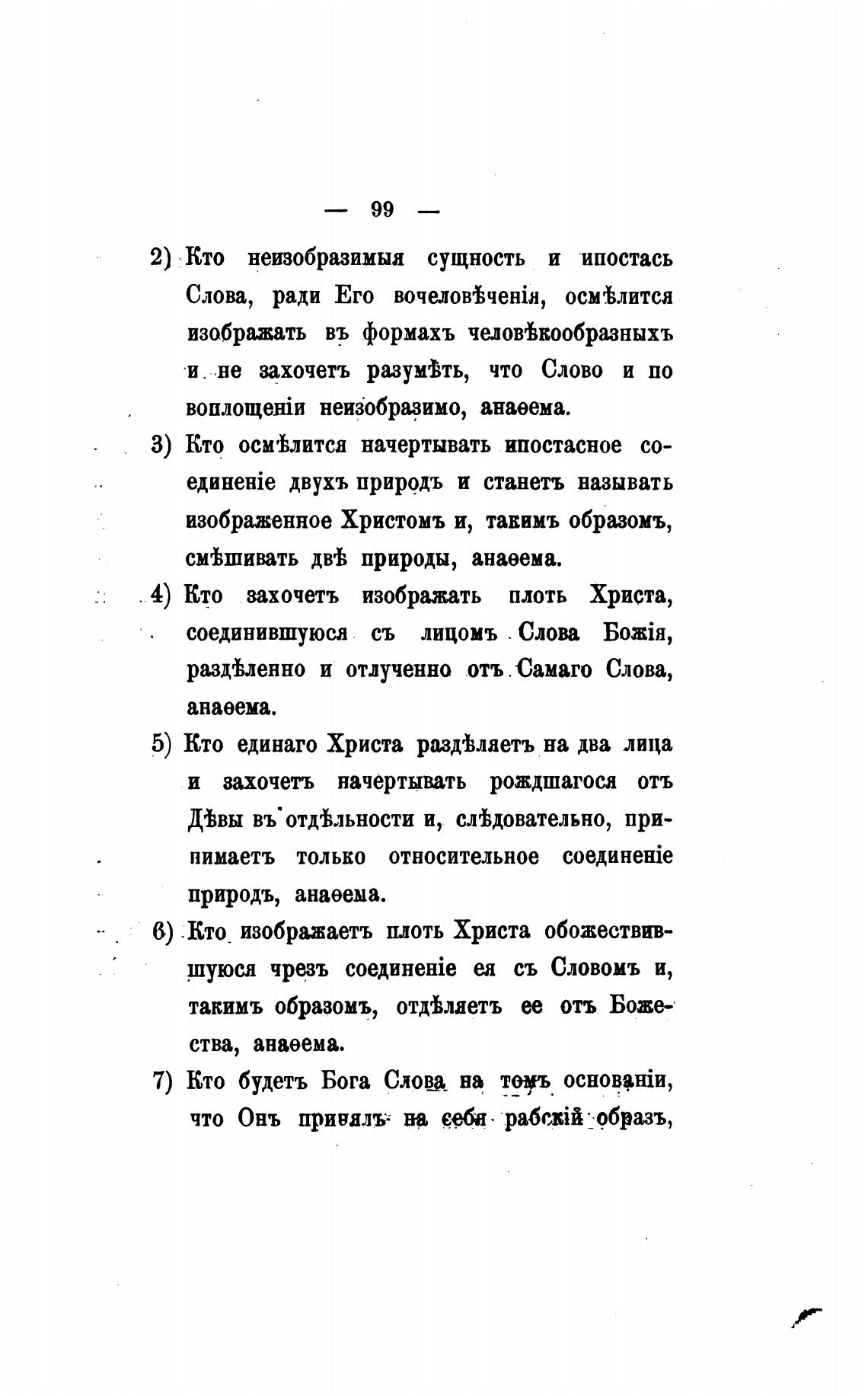 — 99 —

2) Кто неизобразимыя сущность и ипостась Слова, ради Его вочеловѣченія, осмѣлится изображать въ формахъ человѣкообразныхъ и не захочетъ разумѣть, что Слово и по воплощеніи неизобразимо, анаѳема.

3) Кто осмѣлится начертывать ипостасное соединеніе двухъ природъ и станетъ называть изображенное Христомъ и, такимъ образомъ, смѣшивать двѣ природы, анаѳема.

4) Кто захочетъ изображать плоть Христа, соединившуюся съ лицомъ Слова Божія, раздѣленно и отлученно отъ Самаго Слова, анаѳема.

5) Кто единаго Христа раздѣляетъ на два лица и захочетъ начертывать рождшагося отъ Дѣвы въ отдѣльности и, слѣдовательно, принимаетъ только относительное соединеніе природъ, анаѳема.

6) Кто изображаетъ плоть Христа обожествившуюся чрезъ соединеніе ея съ Словомъ и, такимъ образомъ, отдѣляетъ ее отъ Божества, анаѳема.

7) Кто будетъ Бога Слова на томъ основаніи, что Онъ принялъ на себя рабскій образъ,